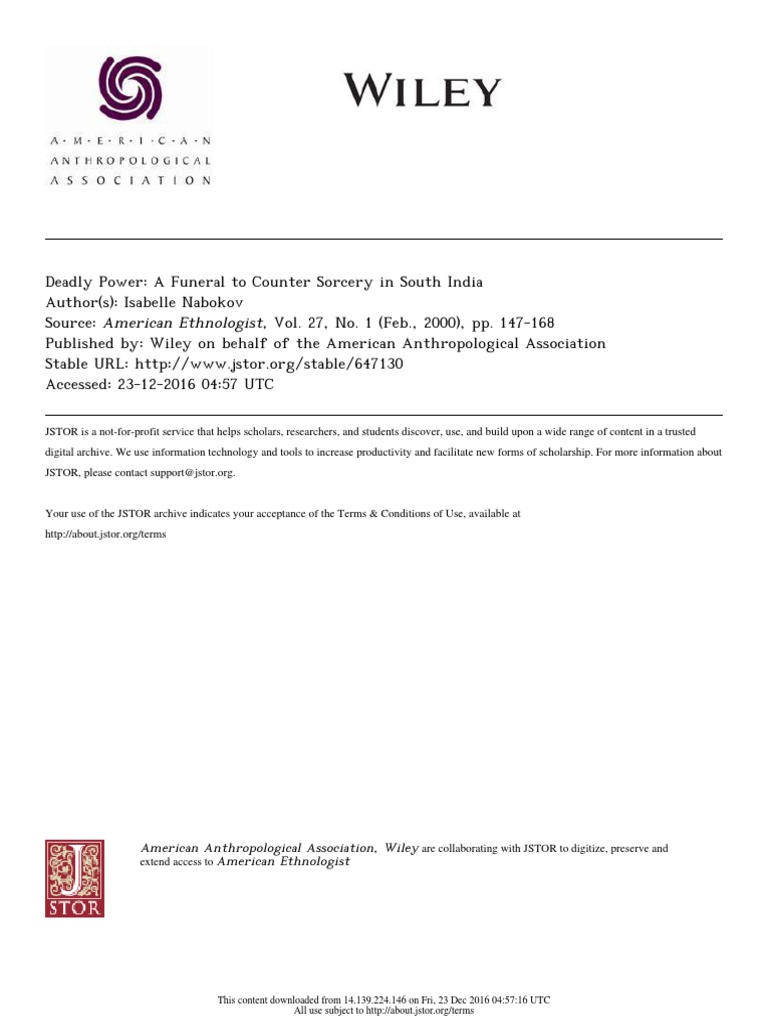 A·M·E·R·I·C·A·N
ANTHROPOLOGICAL
ASSOCIATION

WILEY

Deadly Power: A Funeral to Counter Sorcery in South India
Author(s): Isabelle Nabokov
Source: American Ethnologist, Vol. 27, No. 1 (Feb., 2000), pp. 147-168
Published by: Wiley on behalf of the American Anthropological Association
Stable URL: http://www.jstor.org/stable/647130
Accessed: 23-12-2016 04:57 UTC

JSTOR is a not-for-profit service that helps scholars, researchers, and students discover, use, and build upon a wide range of content in a trusted digital archive. We use information technology and tools to increase productivity and facilitate new forms of scholarship. For more information about JSTOR, please contact support@jstor.org.

Your use of the JSTOR archive indicates your acceptance of the Terms & Conditions of Use, available at http://about.jstor.org/terms

JSTOR

American Anthropological Association, Wiley are collaborating with JSTOR to digitize, preserve and extend access to American Ethnologist

This content downloaded from 14.139.224.146 on Fri, 23 Dec 2016 04:57:16 UTC
All use subject to http://about.jstor.org/terms